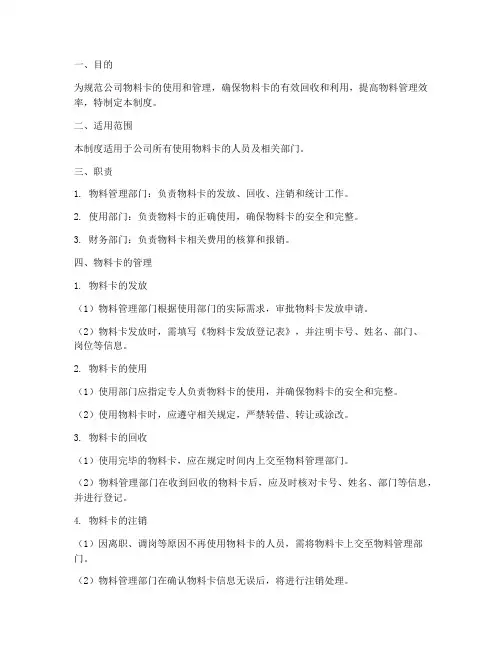 一、目的

为规范公司物料卡的使用和管理，确保物料卡的有效回收和利用，提高物料管理效率，特制定本制度。

二、适用范围

本制度适用于公司所有使用物料卡的人员及相关部门。

三、职责

1. 物料管理部门：负责物料卡的发放、回收、注销和统计工作。

2. 使用部门：负责物料卡的正确使用，确保物料卡的安全和完整。

3. 财务部门：负责物料卡相关费用的核算和报销。

四、物料卡的管理

1. 物料卡的发放

（1）物料管理部门根据使用部门的实际需求，审批物料卡发放申请。

（2）物料卡发放时，需填写《物料卡发放登记表》，并注明卡号、姓名、部门、岗位等信息。

2. 物料卡的使用

（1）使用部门应指定专人负责物料卡的使用，并确保物料卡的安全和完整。

（2）使用物料卡时，应遵守相关规定，严禁转借、转让或涂改。

3. 物料卡的回收

（1）使用完毕的物料卡，应在规定时间内上交至物料管理部门。

（2）物料管理部门在收到回收的物料卡后，应及时核对卡号、姓名、部门等信息，并进行登记。

4. 物料卡的注销

（1）因离职、调岗等原因不再使用物料卡的人员，需将物料卡上交至物料管理部门。

（2）物料管理部门在确认物料卡信息无误后，将进行注销处理。